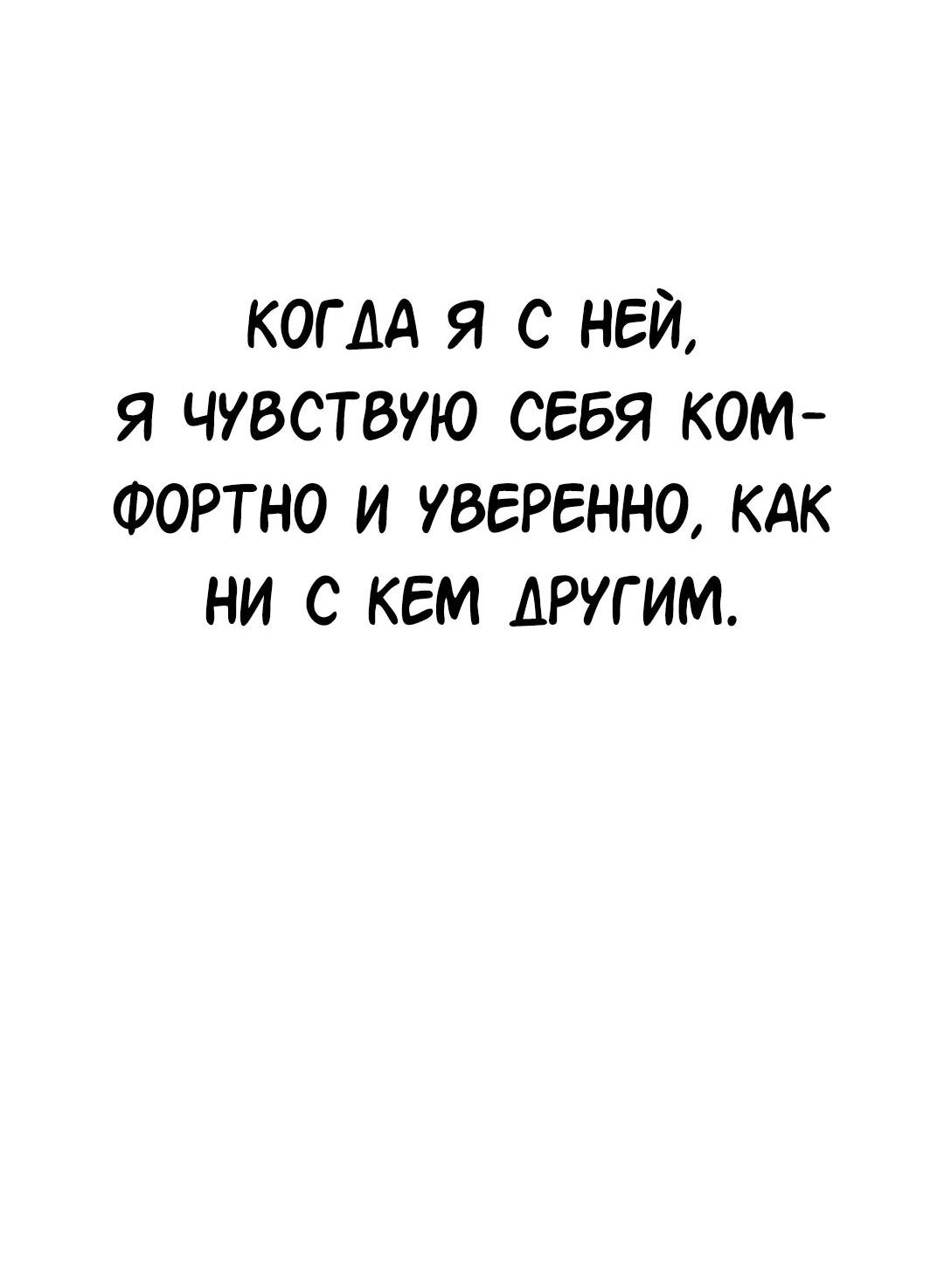 КОГДА Я С НЕЙ, Я ЧУВСТВУЮ СЕБЯ КОМФОРТНО И УВЕРЕННО, КАК НИ С КЕМ ДРУГИМ.